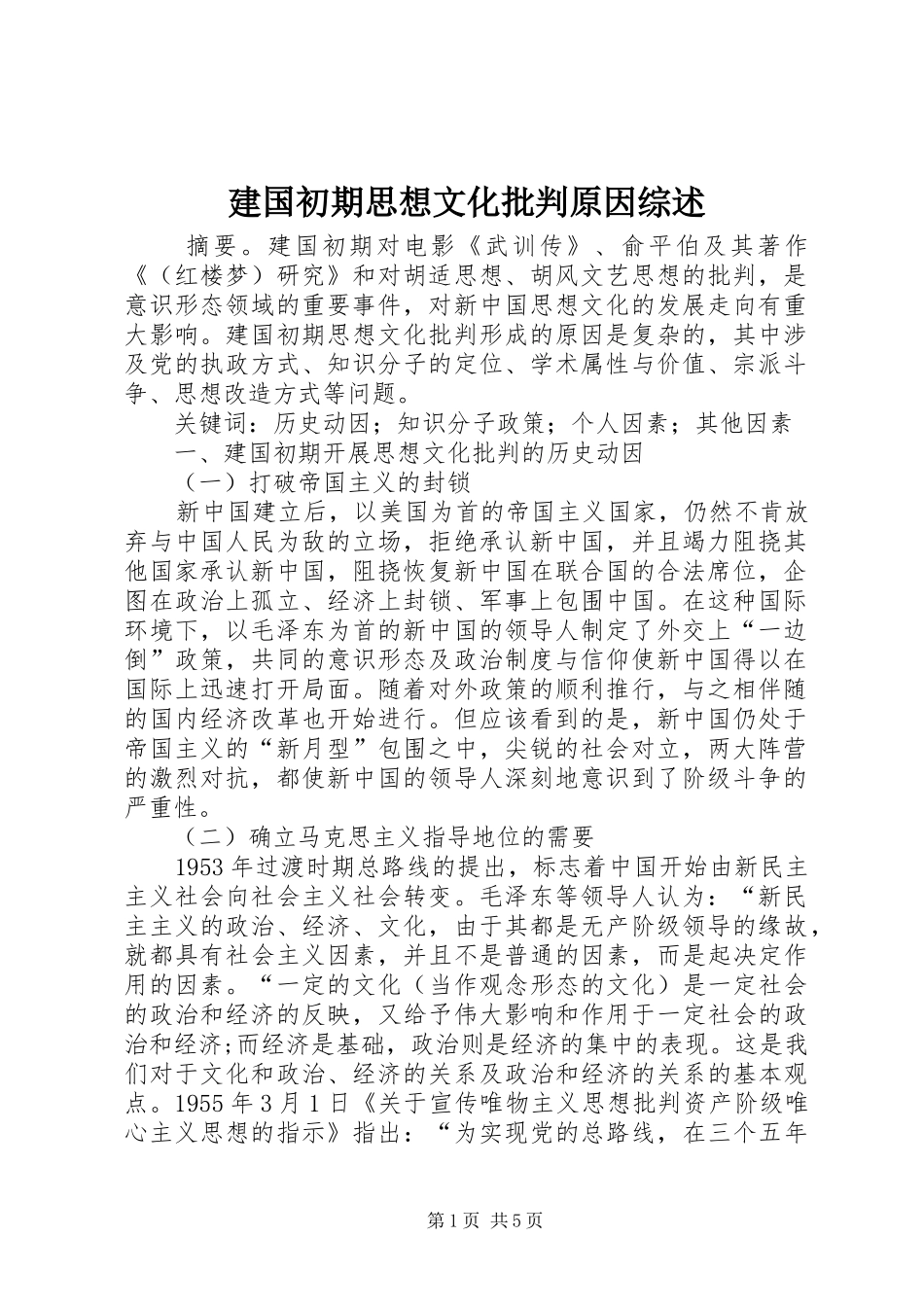 建国初期思想文化批判原因综述

摘要。建国初期对电影《武训传》、俞平伯及其著作《（红楼梦）研究》和对胡适思想、胡风文艺思想的批判，是意识形态领域的重要事件，对新中国思想文化的发展走向有重大影响。建国初期思想文化批判形成的原因是复杂的，其中涉及党的执政方式、知识分子的定位、学术属性与价值、宗派斗争、思想改造方式等问题。

关键词：历史动因；知识分子政策；个人因素；其他因素

一、建国初期开展思想文化批判的历史动因

（一）打破帝国主义的封锁

新中国建立后，以美国为首的帝国主义国家，仍然不肯放弃与中国人民为敌的立场，拒绝承认新中国，并且竭力阻挠其他国家承认新中国，阻挠恢复新中国在联合国的合法席位，企图在政治上孤立、经济上封锁、军事上包围中国。在这种国际环境下，以毛泽东为首的新中国的领导人制定了外交上“一边倒”政策，共同的意识形态及政治制度与信仰使新中国得以在国际上迅速打开局面。随着对外政策的顺利推行，与之相伴随的国内经济改革也开始进行。但应该看到的是，新中国仍处于帝国主义的“新月型”包围之中，尖锐的社会对立，两大阵营的激烈对抗，都使新中国的领导人深刻地意识到了阶级斗争的严重性。

（二）确立马克思主义指导地位的需要

1953年过渡时期总路线的提出，标志着中国开始由新民主主义社会向社会主义社会转变。毛泽东等领导人认为：“新民主主义的政治、经济、文化，由于其都是无产阶级领导的缘故，就都具有社会主义因素，并且不是普通的因素，而是起决定作用的因素。“一定的文化（当作观念形态的文化）是一定社会的政治和经济的反映，又给予伟大影响和作用于一定社会的政治和经济;而经济是基础，政治则是经济的集中的表现。这是我们对于文化和政治、经济的关系及政治和经济的关系的基本观点。1955年3月1日《关于宣传唯物主义思想批判资产阶级唯心主义思想的指示》指出：“为实现党的总路线，在三个五年

第1页 共5页